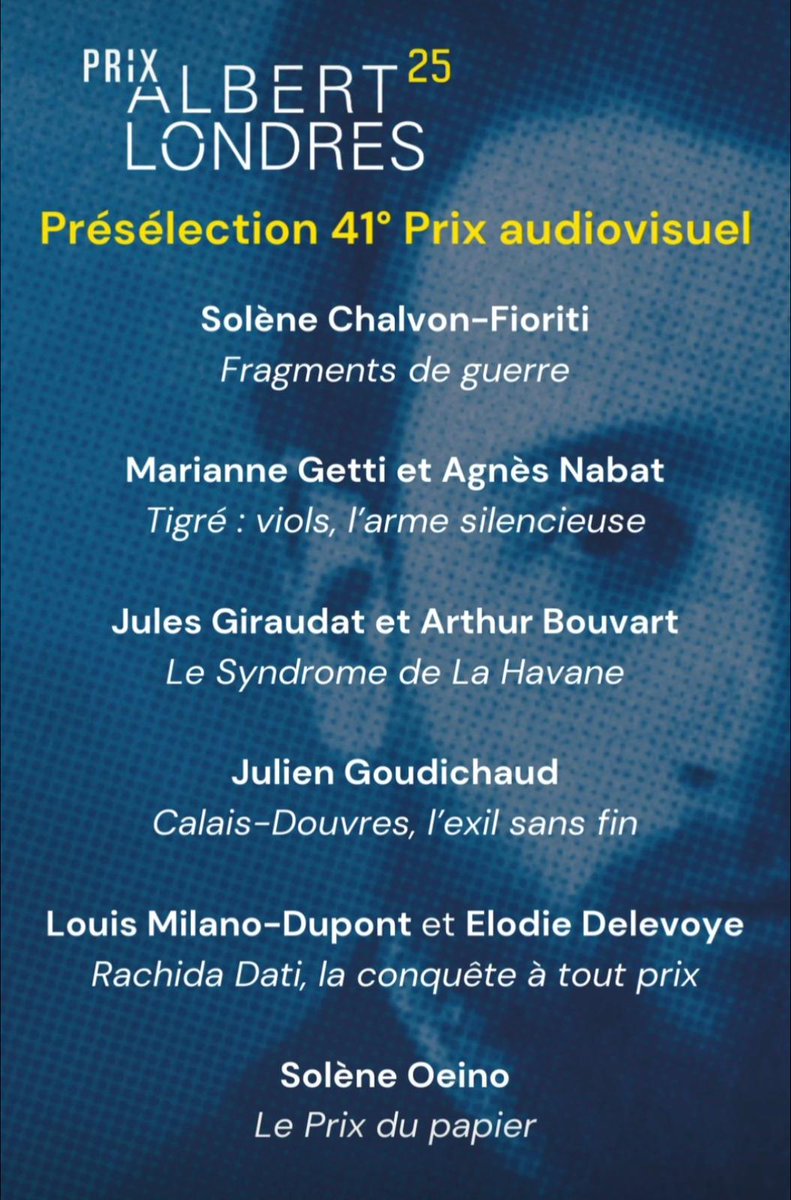 PRIX ALBERT LONDRES 25

Présélection 41° Prix audiovisuel

Solène Chalvon-Fioriti
Fragments de guerre

Marianne Getti et Agnès Nabat
Tigré : viols, l'arme silencieuse

Jules Giraudat et Arthur Bouvart
Le Syndrome de La Havane

Julien Goudichaud
Calais-Douvres, l'exil sans fin

Louis Milano-Dupont et Elodie Delevoye
Rachida Dati, la conquête à tout prix

Solène Oeino
Le Prix du papier